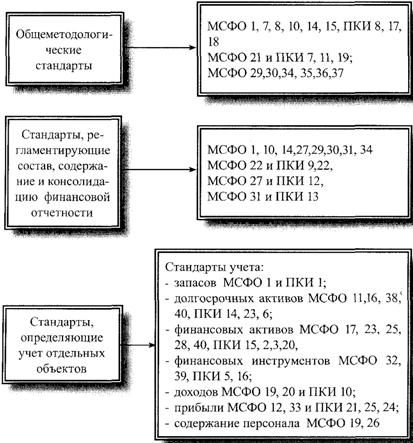 Общеметодологические стандарты

МСФО 1, 7, 8, 10, 14, 15, ПКИ 8, 17, 18
МСФО 21 и ПКИ 7, 11, 19;
МСФО 29,30,34, 35,36,37

Стандарты, регламентирующие состав, содержание и консолидацию финансовой отчетности

МСФО 1, 10, 14,27,29,30,31, 34
МСФО 22 и ПКИ 9,22,
МСФО 27 и ПКИ 12,
МСФО 31 и ПКИ 13

Стандарты, определяющие учет отдельных объектов

Стандарты учета:
- запасов МСФО 1 и ПКИ 1;
- долгосрочных активов МСФО 11,16, 38, 40, ПКИ 14, 23, 6;
- финансовых активов МСФО 17, 23, 25, 28, 40, ПКИ 15, 2,3,20,
- финансовых инструментов МСФО 32, 39, ПКИ 5, 16;
- доходов МСФО 19, 20 и ПКИ 10;
- прибыли МСФО 12, 33 и ПКИ 21, 25, 24;
- содержание персонала МСФО 19, 26